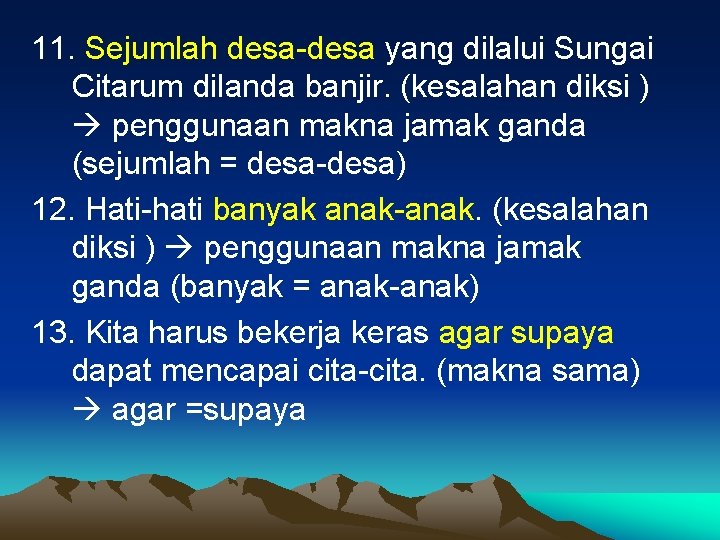 11. Sejumlah desa-desa yang dilalui Sungai Citarum dilanda banjir. (kesalahan diksi ) → penggunaan makna jamak ganda (sejumlah = desa-desa)

12. Hati-hati banyak anak-anak. (kesalahan diksi ) → penggunaan makna jamak ganda (banyak = anak-anak)

13. Kita harus bekerja keras agar supaya dapat mencapai cita-cita. (makna sama) → agar =supaya